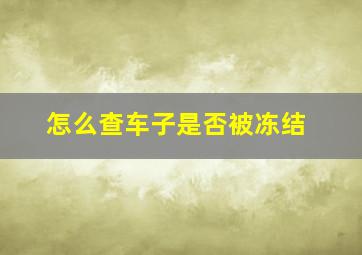 怎么查车子是否被冻结